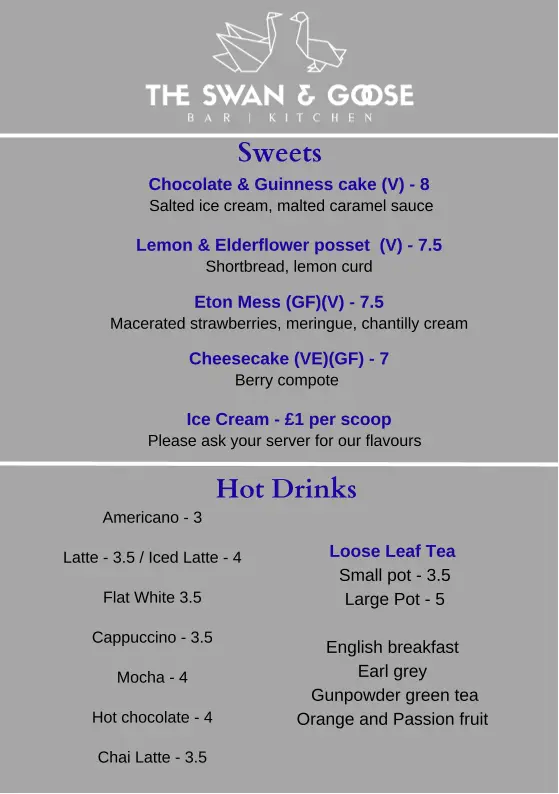 THE SWAN & GOOSE
BAR | KITCHEN

Sweets

Chocolate & Guinness cake (V) - 8
Salted ice cream, malted caramel sauce

Lemon & Elderflower posset (V) - 7.5
Shortbread, lemon curd

Eton Mess (GF)(V) - 7.5
Macerated strawberries, meringue, chantilly cream

Cheesecake (VE)(GF) - 7
Berry compote

Ice Cream - £1 per scoop
Please ask your server for our flavours

Hot Drinks

Americano - 3

Latte - 3.5 / Iced Latte - 4

Flat White 3.5

Cappuccino - 3.5

Mocha - 4

Hot chocolate - 4

Chai Latte - 3.5

Loose Leaf Tea
Small pot - 3.5
Large Pot - 5

English breakfast
Earl grey
Gunpowder green tea
Orange and Passion fruit